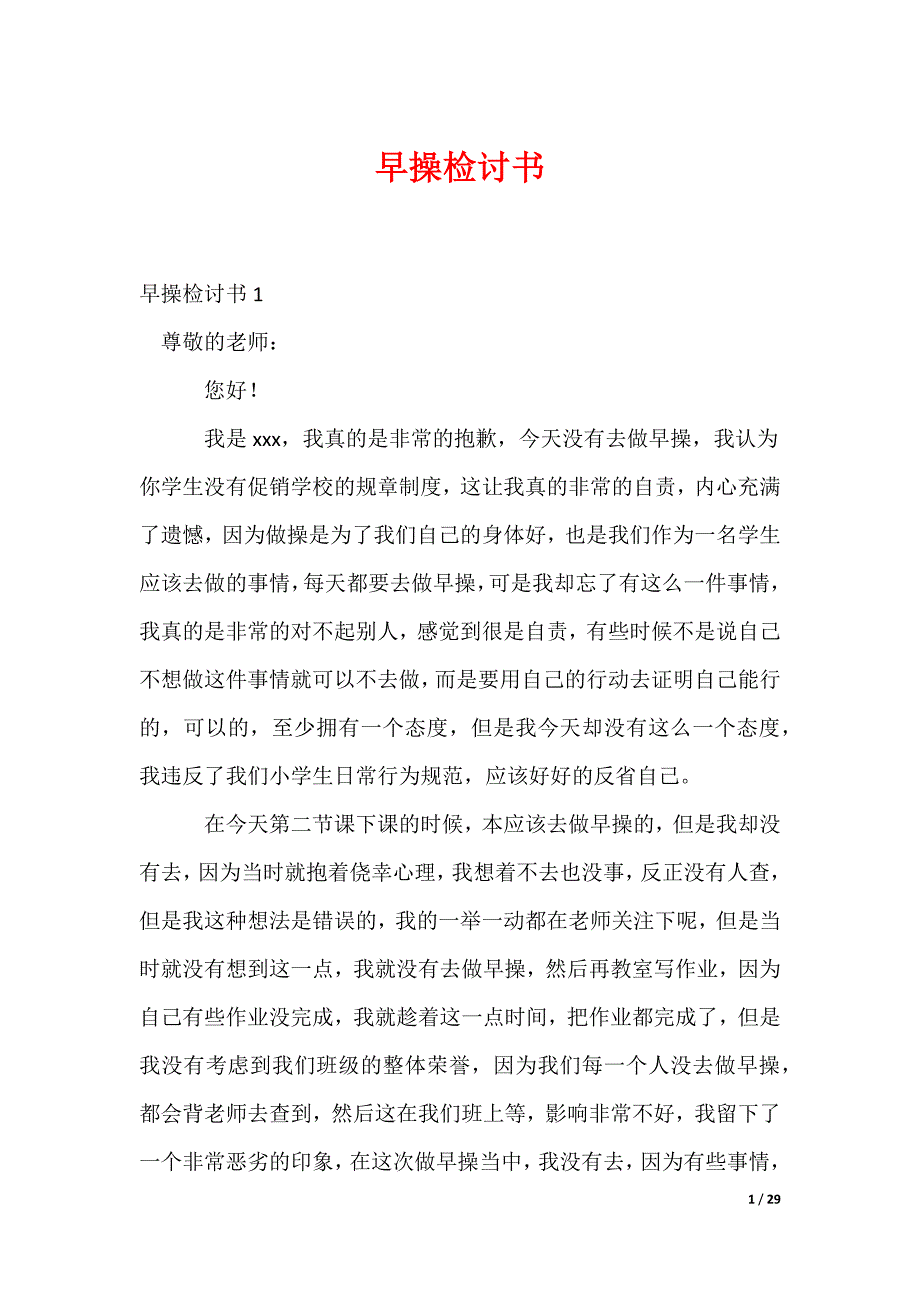 早操检讨书

早操检讨书 1

尊敬的老师：

您好！

我是 xxx，我真的是非常的抱歉，今天没有去做早操，我认为你学生没有促销学校的规章制度，这让我真的非常的自责，内心充满了遗憾，因为做操是为了我们自己的身体好，也是我们作为一名学生应该去做的事情，每天都要去做早操，可是我却忘了有这么一件事情，我真的是非常的对不起别人，感觉到很是自责，有些时候不是说自己不想做这件事情就可以不去做，而是要用自己的行动去证明自己能行的，可以的，至少拥有一个态度，但是我今天却没有这么一个态度，我违反了我们小学生日常行为规范，应该好好的反省自己。

在今天第二节课下课的时候，本应该去做早操的，但是我却没有去，因为当时就抱着侥幸心理，我想着不去也没事，反正没有人查，但是我这种想法是错误的，我的一举一动都在老师关注下呢，但是当时就没有想到这一点，我就没有去做早操，然后再教室写作业，因为自己有些作业没完成，我就趁着这一点时间，把作业都完成了，但是我没有考虑到我们班级的整体荣誉，因为我们每一个人没去做早操，都会背老师去查到，然后这在我们班上等，影响非常不好，我留下了一个非常恶劣的印象，在这次做早操当中，我没有去，因为有些事情，

1 / 29